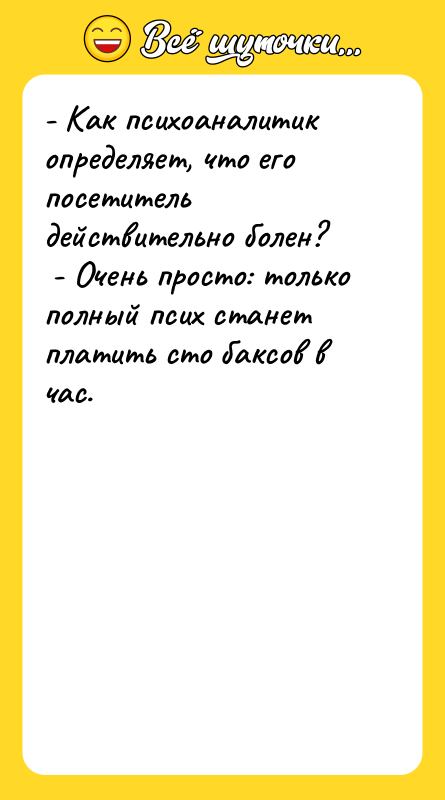 Всё шуточки...

- Как психоаналитик определяет, что его посетитель действительно болен?
- Очень просто: только полный псих станет платить сто баксов в час.